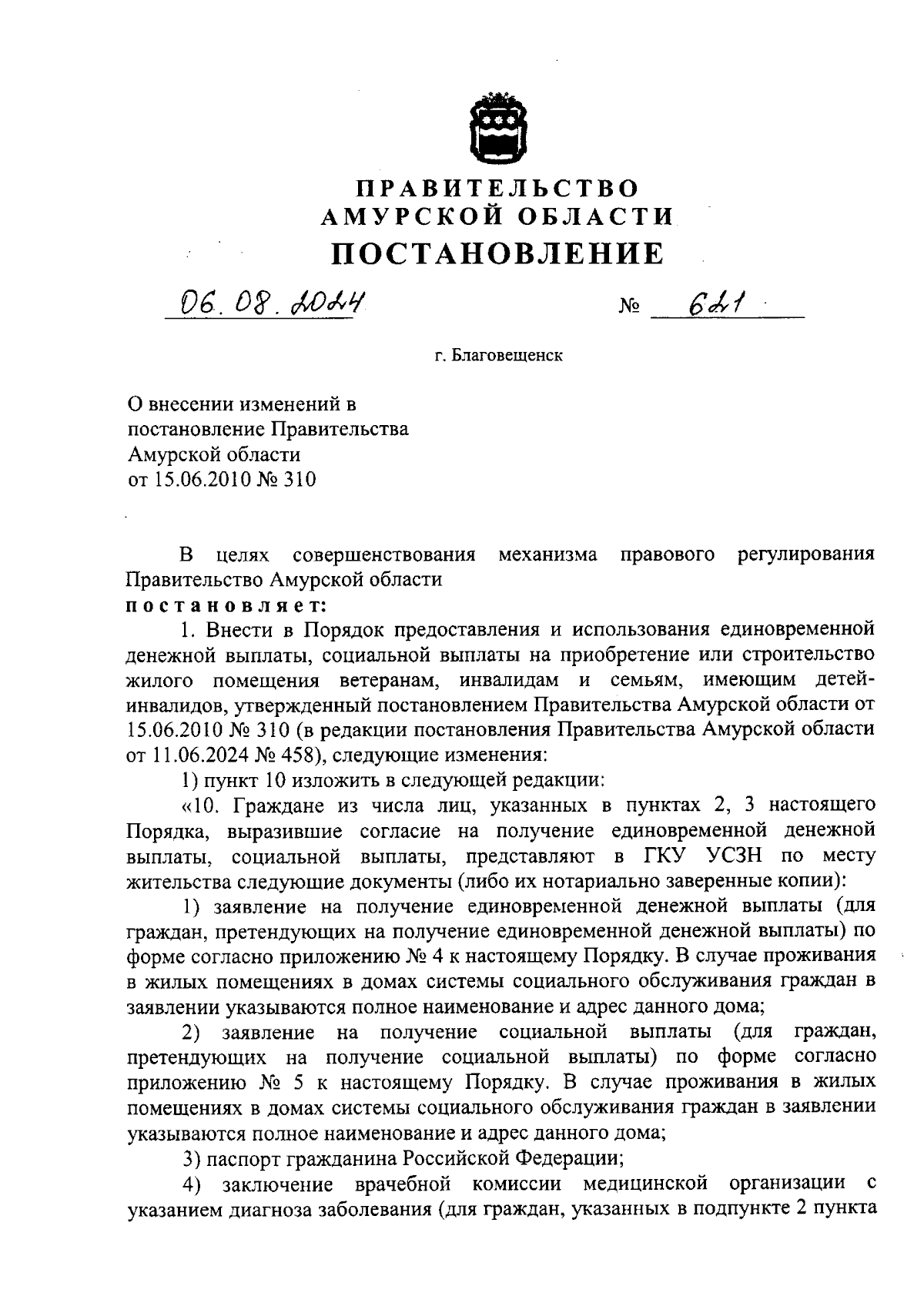 ПРАВИТЕЛЬСТВО
АМУРСКОЙ ОБЛАСТИ
ПОСТАНОВЛЕНИЕ

06.08.2024 № 621

г. Благовещенск

О внесении изменений в постановление Правительства Амурской области от 15.06.2010 № 310

В целях совершенствования механизма правового регулирования Правительство Амурской области
постановляет:

1. Внести в Порядок предоставления и использования единовременной денежной выплаты, социальной выплаты на приобретение или строительство жилого помещения ветеранам, инвалидам и семьям, имеющим детей-инвалидов, утвержденный постановлением Правительства Амурской области от 15.06.2010 № 310 (в редакции постановления Правительства Амурской области от 11.06.2024 № 458), следующие изменения:

1) пункт 10 изложить в следующей редакции:

«10. Граждане из числа лиц, указанных в пунктах 2, 3 настоящего Порядка, выразившие согласие на получение единовременной денежной выплаты, социальной выплаты, представляют в ГКУ УСЗН по месту жительства следующие документы (либо их нотариально заверенные копии):

1) заявление на получение единовременной денежной выплаты (для граждан, претендующих на получение единовременной денежной выплаты) по форме согласно приложению № 4 к настоящему Порядку. В случае проживания в жилых помещениях в домах системы социального обслуживания граждан в заявлении указываются полное наименование и адрес данного дома;

2) заявление на получение социальной выплаты (для граждан, претендующих на получение социальной выплаты) по форме согласно приложению № 5 к настоящему Порядку. В случае проживания в жилых помещениях в домах системы социального обслуживания граждан в заявлении указываются полное наименование и адрес данного дома;

3) паспорт гражданина Российской Федерации;

4) заключение врачебной комиссии медицинской организации с указанием диагноза заболевания (для граждан, указанных в подпункте 2 пункта